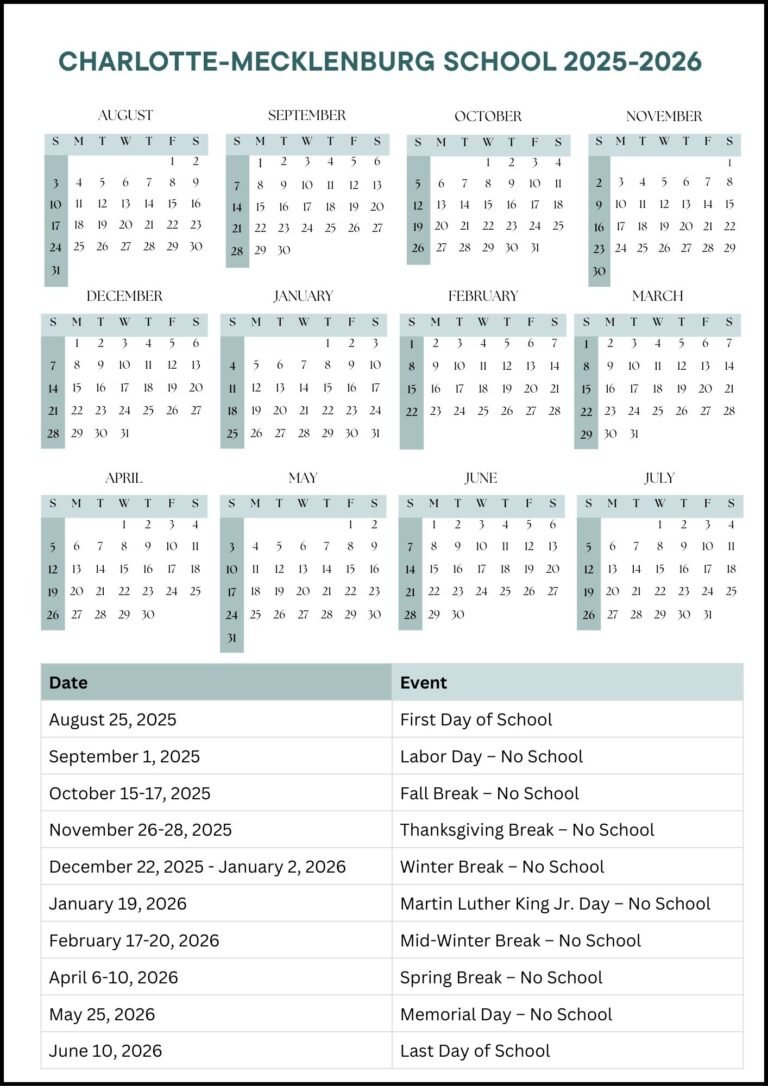 CHARLOTTE-MECKLENBURG SCHOOL 2025-2026

AUGUST

| S | M | T | W | T | F | S |
|---|---|---|---|---|---|---|
| | | | | | 1 | 2 |
| 3 | 4 | 5 | 6 | 7 | 8 | 9 |
| 10 | 11 | 12 | 13 | 14 | 15 | 16 |
| 17 | 18 | 19 | 20 | 21 | 22 | 23 |
| 24 | 25 | 26 | 27 | 28 | 29 | 30 |
| 31 | | | | | | |

SEPTEMBER

| S | M | T | W | T | F | S |
|---|---|---|---|---|---|---|
| | 1 | 2 | 3 | 4 | 5 | 6 |
| 7 | 8 | 9 | 10 | 11 | 12 | 13 |
| 14 | 15 | 16 | 17 | 18 | 19 | 20 |
| 21 | 22 | 23 | 24 | 25 | 26 | 27 |
| 28 | 29 | 30 | | | | |

OCTOBER

| S | M | T | W | T | F | S |
|---|---|---|---|---|---|---|
| | | | 1 | 2 | 3 | 4 |
| 5 | 6 | 7 | 8 | 9 | 10 | 11 |
| 12 | 13 | 14 | 15 | 16 | 17 | 18 |
| 19 | 20 | 21 | 22 | 23 | 24 | 25 |
| 26 | 27 | 28 | 29 | 30 | 31 | |

NOVEMBER

| S | M | T | W | T | F | S |
|---|---|---|---|---|---|---|
| | | | | | | 1 |
| 2 | 3 | 4 | 5 | 6 | 7 | 8 |
| 9 | 10 | 11 | 12 | 13 | 14 | 15 |
| 16 | 17 | 18 | 19 | 20 | 21 | 22 |
| 23 | 24 | 25 | 26 | 27 | 28 | 29 |
| 30 | | | | | | |

DECEMBER

| S | M | T | W | T | F | S |
|---|---|---|---|---|---|---|
| | 1 | 2 | 3 | 4 | 5 | 6 |
| 7 | 8 | 9 | 10 | 11 | 12 | 13 |
| 14 | 15 | 16 | 17 | 18 | 19 | 20 |
| 21 | 22 | 23 | 24 | 25 | 26 | 27 |
| 28 | 29 | 30 | 31 | | | |

JANUARY

| S | M | T | W | T | F | S |
|---|---|---|---|---|---|---|
| | | | | 1 | 2 | 3 |
| 4 | 5 | 6 | 7 | 8 | 9 | 10 |
| 11 | 12 | 13 | 14 | 15 | 16 | 17 |
| 18 | 19 | 20 | 21 | 22 | 23 | 24 |
| 25 | 26 | 27 | 28 | 29 | 30 | 31 |

FEBRUARY

| S | M | T | W | T | F | S |
|---|---|---|---|---|---|---|
| 1 | 2 | 3 | 4 | 5 | 6 | 7 |
| 8 | 9 | 10 | 11 | 12 | 13 | 14 |
| 15 | 16 | 17 | 18 | 19 | 20 | 21 |
| 22 | 23 | 24 | 25 | 26 | 27 | 28 |

MARCH

| S | M | T | W | T | F | S |
|---|---|---|---|---|---|---|
| 1 | 2 | 3 | 4 | 5 | 6 | 7 |
| 8 | 9 | 10 | 11 | 12 | 13 | 14 |
| 15 | 16 | 17 | 18 | 19 | 20 | 21 |
| 22 | 23 | 24 | 25 | 26 | 27 | 28 |
| 29 | 30 | 31 | | | | |

APRIL

| S | M | T | W | T | F | S |
|---|---|---|---|---|---|---|
| | | | 1 | 2 | 3 | 4 |
| 5 | 6 | 7 | 8 | 9 | 10 | 11 |
| 12 | 13 | 14 | 15 | 16 | 17 | 18 |
| 19 | 20 | 21 | 22 | 23 | 24 | 25 |
| 26 | 27 | 28 | 29 | 30 | | |

MAY

| S | M | T | W | T | F | S |
|---|---|---|---|---|---|---|
| | | | | | 1 | 2 |
| 3 | 4 | 5 | 6 | 7 | 8 | 9 |
| 10 | 11 | 12 | 13 | 14 | 15 | 16 |
| 17 | 18 | 19 | 20 | 21 | 22 | 23 |
| 24 | 25 | 26 | 27 | 28 | 29 | 30 |
| 31 | | | | | | |

JUNE

| S | M | T | W | T | F | S |
|---|---|---|---|---|---|---|
| | 1 | 2 | 3 | 4 | 5 | 6 |
| 7 | 8 | 9 | 10 | 11 | 12 | 13 |
| 14 | 15 | 16 | 17 | 18 | 19 | 20 |
| 21 | 22 | 23 | 24 | 25 | 26 | 27 |
| 28 | 29 | 30 | | | | |

JULY

| S | M | T | W | T | F | S |
|---|---|---|---|---|---|---|
| | | | 1 | 2 | 3 | 4 |
| 5 | 6 | 7 | 8 | 9 | 10 | 11 |
| 12 | 13 | 14 | 15 | 16 | 17 | 18 |
| 19 | 20 | 21 | 22 | 23 | 24 | 25 |
| 26 | 27 | 28 | 29 | 30 | 31 | |

| Date | Event |
|---|---|
| August 25, 2025 | First Day of School |
| September 1, 2025 | Labor Day – No School |
| October 15-17, 2025 | Fall Break – No School |
| November 26-28, 2025 | Thanksgiving Break – No School |
| December 22, 2025 - January 2, 2026 | Winter Break – No School |
| January 19, 2026 | Martin Luther King Jr. Day – No School |
| February 17-20, 2026 | Mid-Winter Break – No School |
| April 6-10, 2026 | Spring Break – No School |
| May 25, 2026 | Memorial Day – No School |
| June 10, 2026 | Last Day of School |